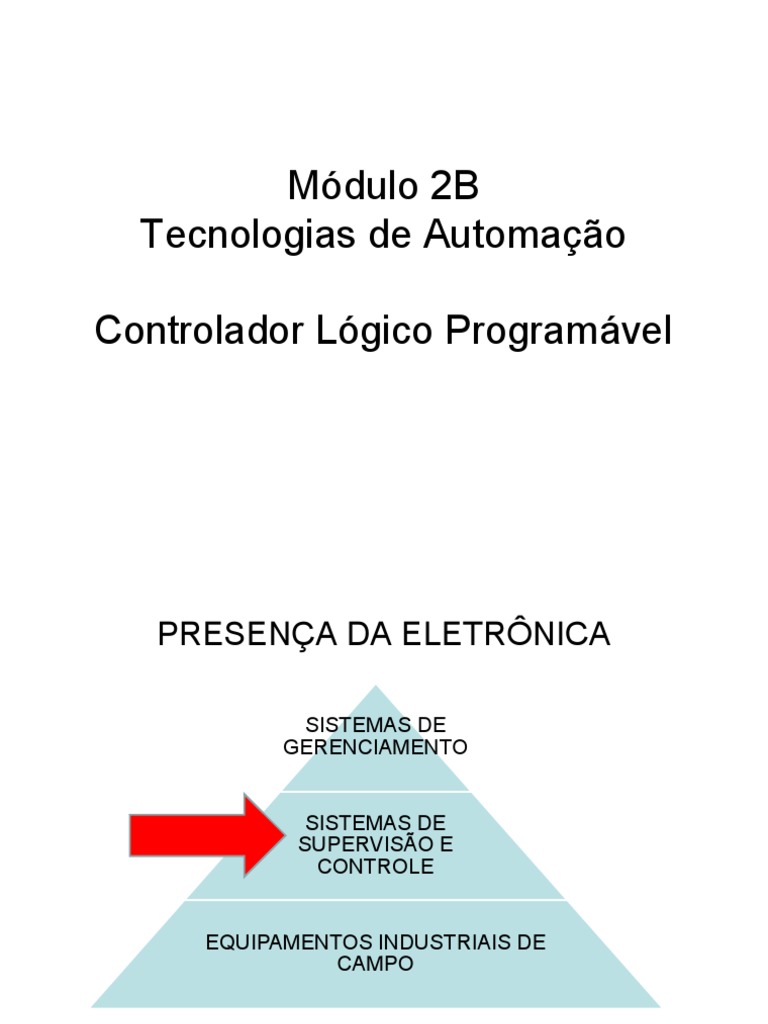 Módulo 2B
Tecnologias de Automação

Controlador Lógico Programável

PRESENÇA DA ELETRÔNICA

SISTEMAS DE GERENCIAMENTO

SISTEMAS DE SUPERVISÃO E CONTROLE

EQUIPAMENTOS INDUSTRIAIS DE CAMPO